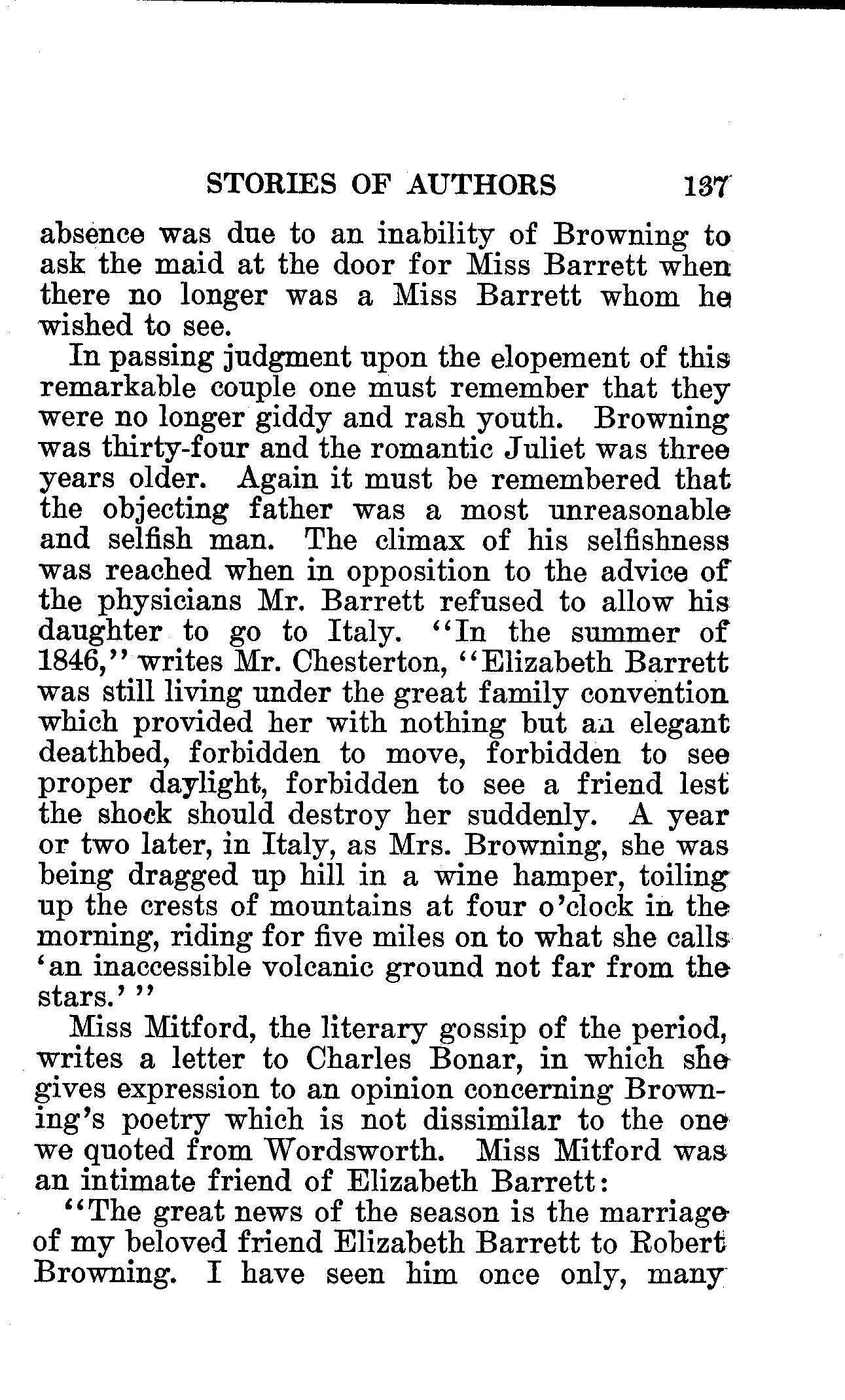 STORIES OF AUTHORS 137

absence was due to an inability of Browning to ask the maid at the door for Miss Barrett when there no longer was a Miss Barrett whom he wished to see.

In passing judgment upon the elopement of this remarkable couple one must remember that they were no longer giddy and rash youth. Browning was thirty-four and the romantic Juliet was three years older. Again it must be remembered that the objecting father was a most unreasonable and selfish man. The climax of his selfishness was reached when in opposition to the advice of the physicians Mr. Barrett refused to allow his daughter to go to Italy. "In the summer of 1846," writes Mr. Chesterton, "Elizabeth Barrett was still living under the great family convention which provided her with nothing but an elegant deathbed, forbidden to move, forbidden to see proper daylight, forbidden to see a friend lest the shock should destroy her suddenly. A year or two later, in Italy, as Mrs. Browning, she was being dragged up hill in a wine hamper, toiling up the crests of mountains at four o'clock in the morning, riding for five miles on to what she calls 'an inaccessible volcanic ground not far from the stars.' "

Miss Mitford, the literary gossip of the period, writes a letter to Charles Bonar, in which she gives expression to an opinion concerning Browning's poetry which is not dissimilar to the one we quoted from Wordsworth. Miss Mitford was an intimate friend of Elizabeth Barrett:

"The great news of the season is the marriage of my beloved friend Elizabeth Barrett to Robert Browning. I have seen him once only, many